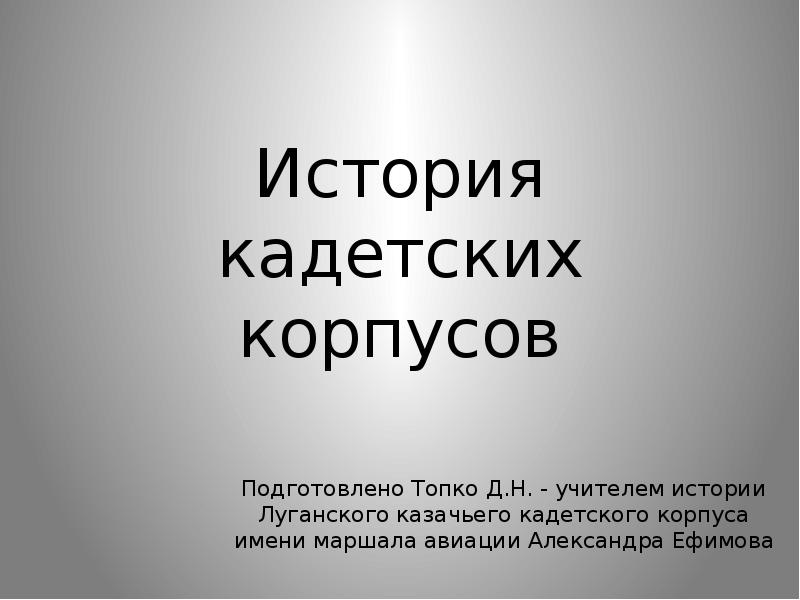 История кадетских корпусов

Подготовлено Топко Д.Н. - учителем истории Луганского казачьего кадетского корпуса имени маршала авиации Александра Ефимова